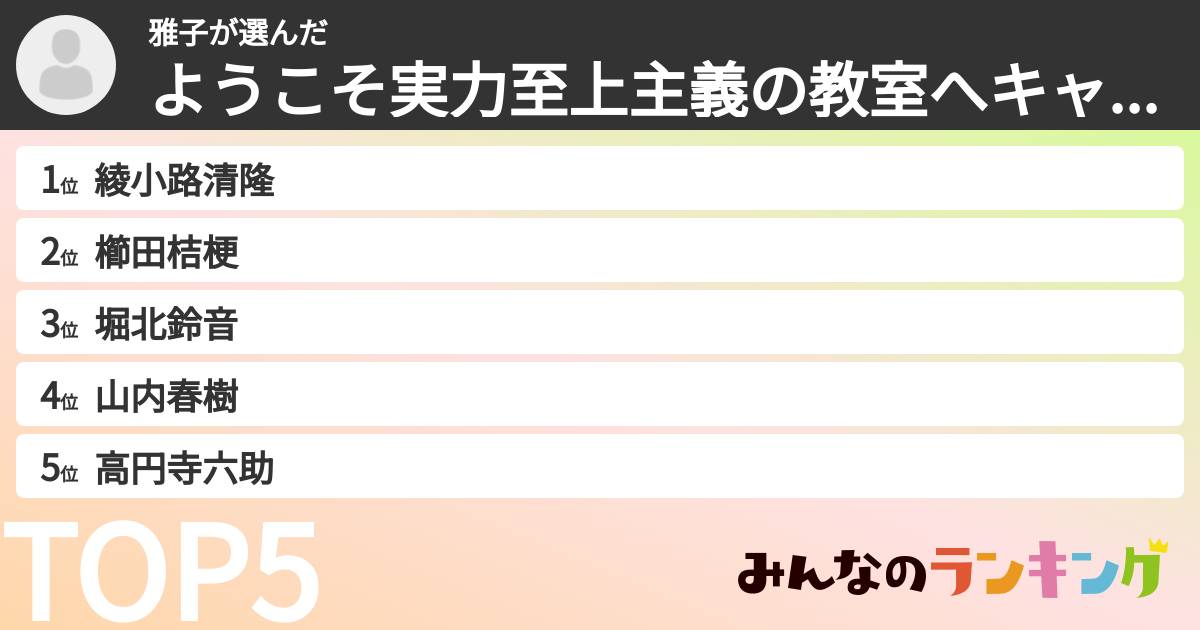 雅子が選んだ
ようこそ実力至上主義の教室へキャ...

1位 綾小路清隆
2位 櫛田桔梗
3位 堀北鈴音
4位 山内春樹
5位 高円寺六助

TOP5

みんなのランキング